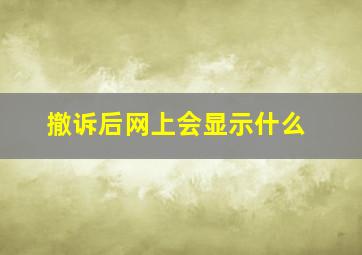 撤诉后网上会显示什么